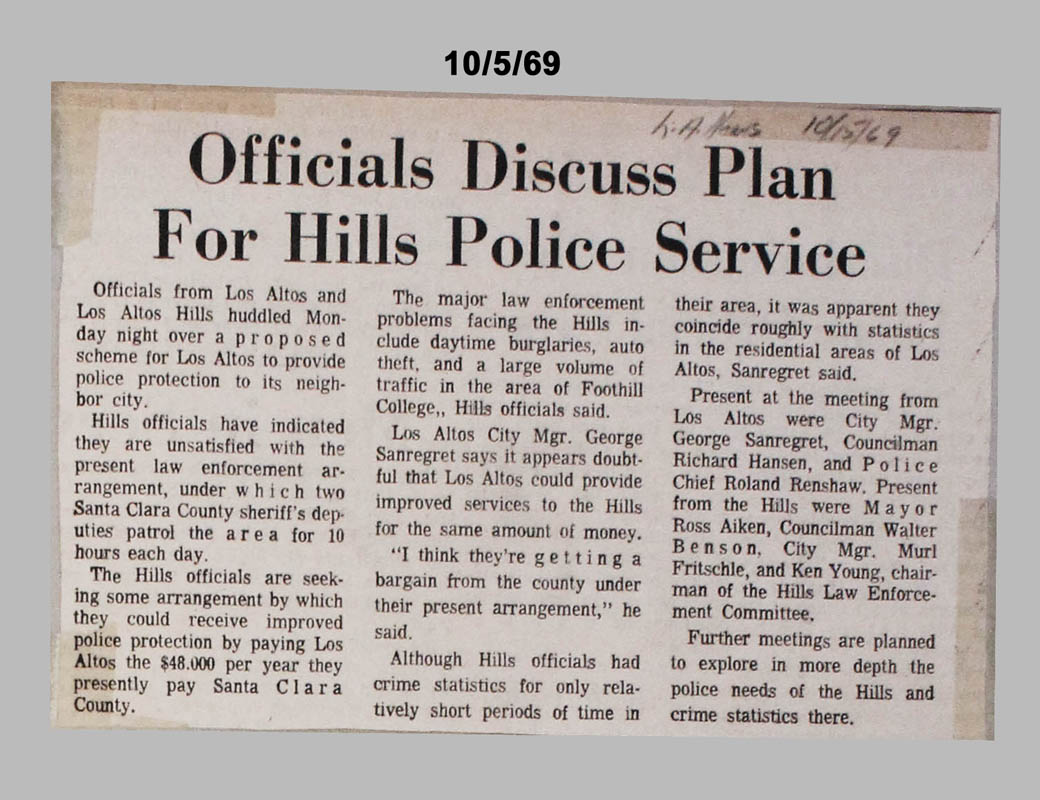 10/5/69

L.A. News 10/5/69

Officials Discuss Plan For Hills Police Service

Officials from Los Altos and Los Altos Hills huddled Monday night over a proposed scheme for Los Altos to provide police protection to its neighbor city.

Hills officials have indicated they are unsatisfied with the present law enforcement arrangement, under which two Santa Clara County sheriff's deputies patrol the area for 10 hours each day.

The Hills officials are seeking some arrangement by which they could receive improved police protection by paying Los Altos the $48.000 per year they presently pay Santa Clara County.

The major law enforcement problems facing the Hills include daytime burglaries, auto theft, and a large volume of traffic in the area of Foothill College,, Hills officials said.

Los Altos City Mgr. George Sanregret says it appears doubtful that Los Altos could provide improved services to the Hills for the same amount of money.

"I think they're getting a bargain from the county under their present arrangement," he said.

Although Hills officials had crime statistics for only relatively short periods of time in their area, it was apparent they coincide roughly with statistics in the residential areas of Los Altos, Sanregret said.

Present at the meeting from Los Altos were City Mgr. George Sanregret, Councilman Richard Hansen, and Police Chief Roland Renshaw. Present from the Hills were Mayor Ross Aiken, Councilman Walter Benson, City Mgr. Murl Fritschle, and Ken Young, chairman of the Hills Law Enforcement Committee.

Further meetings are planned to explore in more depth the police needs of the Hills and crime statistics there.